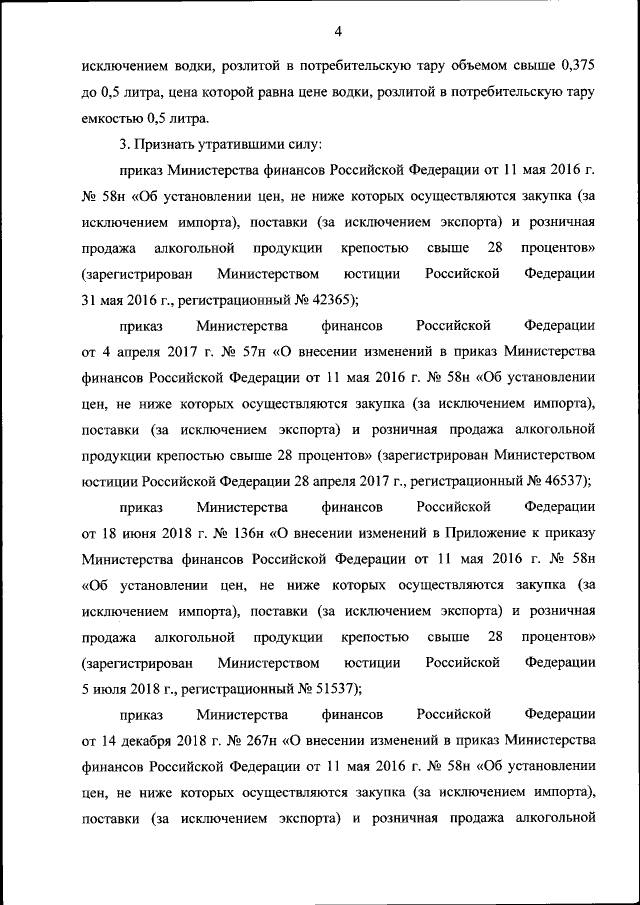 4

исключением водки, розлитой в потребительскую тару объемом свыше 0,375 до 0,5 литра, цена которой равна цене водки, розлитой в потребительскую тару емкостью 0,5 литра.

3. Признать утратившими силу:

приказ Министерства финансов Российской Федерации от 11 мая 2016 г. № 58н «Об установлении цен, не ниже которых осуществляются закупка (за исключением импорта), поставки (за исключением экспорта) и розничная продажа алкогольной продукции крепостью свыше 28 процентов» (зарегистрирован Министерством юстиции Российской Федерации 31 мая 2016 г., регистрационный № 42365);

приказ Министерства финансов Российской Федерации от 4 апреля 2017 г. № 57н «О внесении изменений в приказ Министерства финансов Российской Федерации от 11 мая 2016 г. № 58н «Об установлении цен, не ниже которых осуществляются закупка (за исключением импорта), поставки (за исключением экспорта) и розничная продажа алкогольной продукции крепостью свыше 28 процентов» (зарегистрирован Министерством юстиции Российской Федерации 28 апреля 2017 г., регистрационный № 46537);

приказ Министерства финансов Российской Федерации от 18 июня 2018 г. № 136н «О внесении изменений в Приложение к приказу Министерства финансов Российской Федерации от 11 мая 2016 г. № 58н «Об установлении цен, не ниже которых осуществляются закупка (за исключением импорта), поставки (за исключением экспорта) и розничная продажа алкогольной продукции крепостью свыше 28 процентов» (зарегистрирован Министерством юстиции Российской Федерации 5 июля 2018 г., регистрационный № 51537);

приказ Министерства финансов Российской Федерации от 14 декабря 2018 г. № 267н «О внесении изменений в приказ Министерства финансов Российской Федерации от 11 мая 2016 г. № 58н «Об установлении цен, не ниже которых осуществляются закупка (за исключением импорта), поставки (за исключением экспорта) и розничная продажа алкогольной